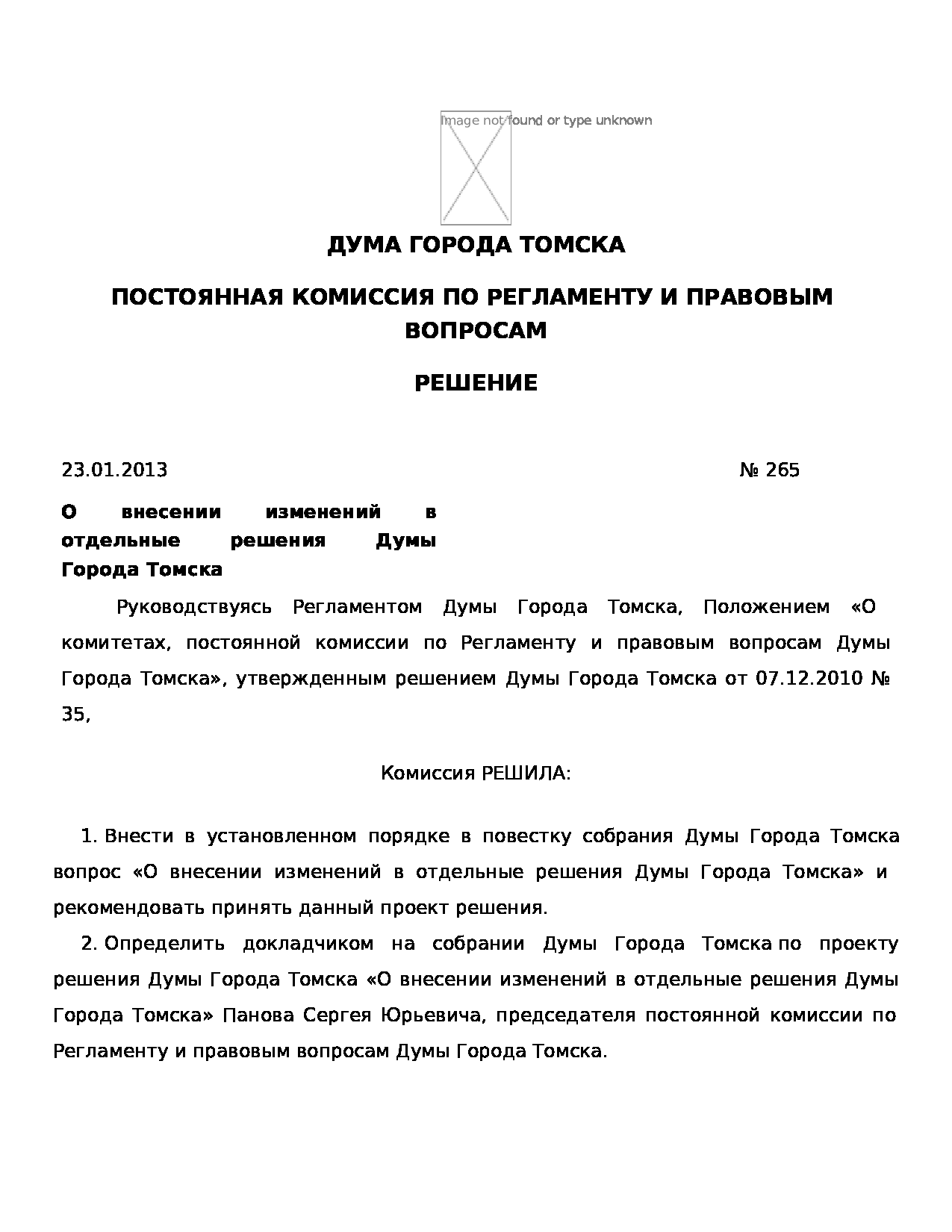 Image not found or type unknown

ДУМА ГОРОДА ТОМСКА

ПОСТОЯННАЯ КОМИССИЯ ПО РЕГЛАМЕНТУ И ПРАВОВЫМ ВОПРОСАМ

РЕШЕНИЕ

23.01.2013 № 265

О внесении изменений в отдельные решения Думы Города Томска

Руководствуясь Регламентом Думы Города Томска, Положением «О комитетах, постоянной комиссии по Регламенту и правовым вопросам Думы Города Томска», утвержденным решением Думы Города Томска от 07.12.2010 № 35,

Комиссия РЕШИЛА:

1. Внести в установленном порядке в повестку собрания Думы Города Томска вопрос «О внесении изменений в отдельные решения Думы Города Томска» и рекомендовать принять данный проект решения.

2. Определить докладчиком на собрании Думы Города Томска по проекту решения Думы Города Томска «О внесении изменений в отдельные решения Думы Города Томска» Панова Сергея Юрьевича, председателя постоянной комиссии по Регламенту и правовым вопросам Думы Города Томска.